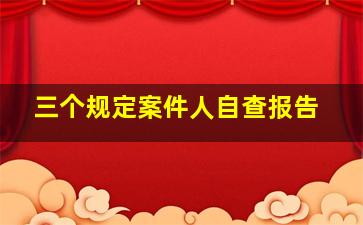 三个规定案件人自查报告